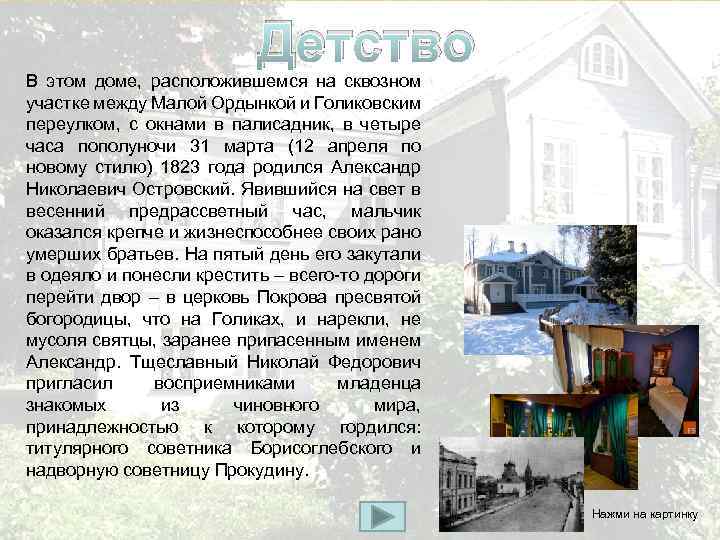 Детство

В этом доме, расположившемся на сквозном участке между Малой Ордынкой и Голиковским переулком, с окнами в палисадник, в четыре часа пополуночи 31 марта (12 апреля по новому стилю) 1823 года родился Александр Николаевич Островский. Явившийся на свет в весенний предрассветный час, мальчик оказался крепче и жизнеспособнее своих рано умерших братьев. На пятый день его закутали в одеяло и понесли крестить – всего-то дороги перейти двор – в церковь Покрова пресвятой богородицы, что на Голиках, и нарекли, не мусоля святцы, заранее припасенным именем Александр. Тщеславный Николай Федорович пригласил восприемниками младенца знакомых из чиновного мира, принадлежностью к которому гордился: титулярного советника Борисоглебского и надворную советницу Прокудину.

Нажми на картинку